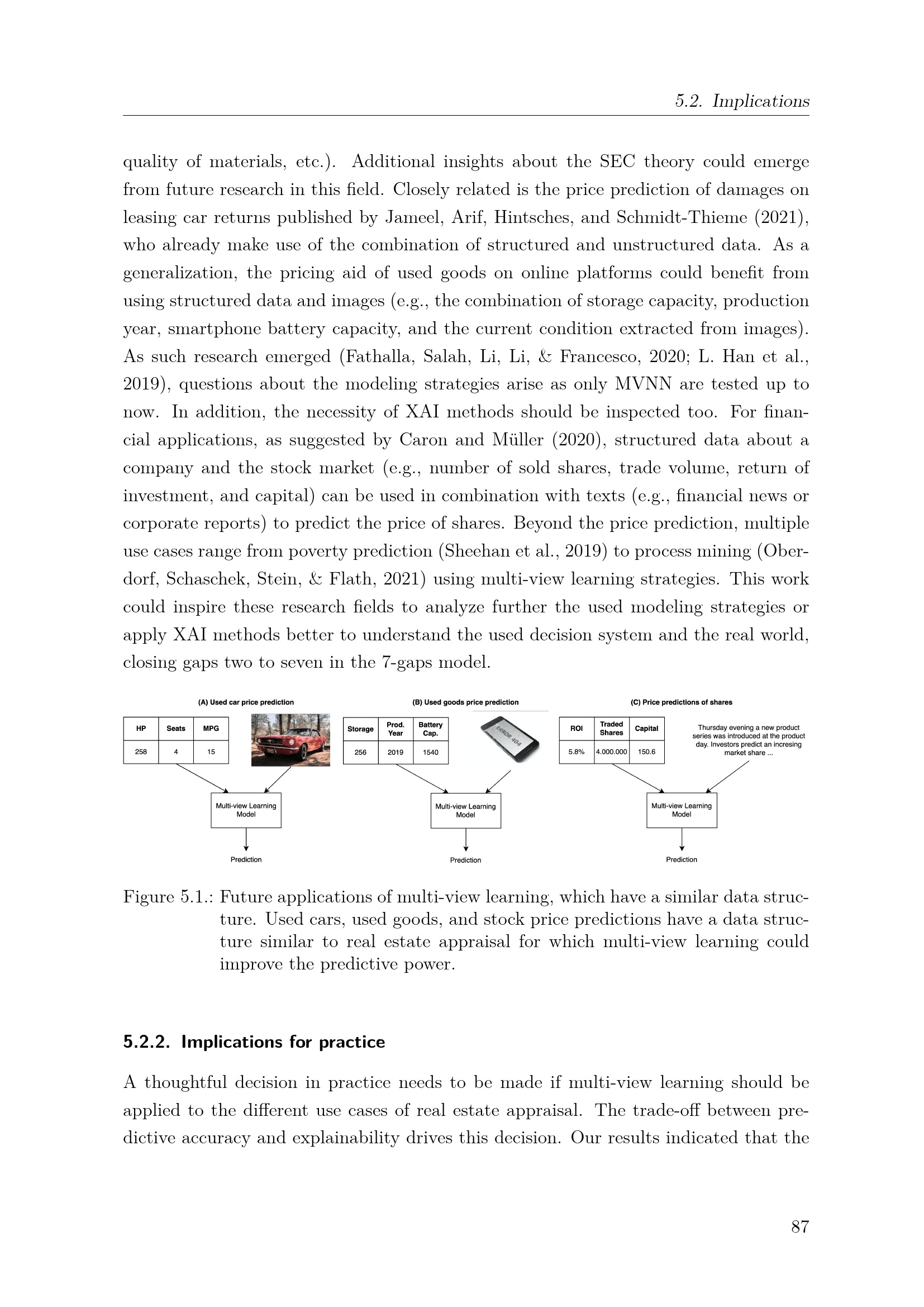 5.2. Implications

quality of materials, etc.). Additional insights about the SEC theory could emerge from future research in this field. Closely related is the price prediction of damages on leasing car returns published by Jameel, Arif, Hintsches, and Schmidt-Thieme (2021), who already make use of the combination of structured and unstructured data. As a generalization, the pricing aid of used goods on online platforms could benefit from using structured data and images (e.g., the combination of storage capacity, production year, smartphone battery capacity, and the current condition extracted from images). As such research emerged (Fathalla, Salah, Li, Li, & Francesco, 2020; L. Han et al., 2019), questions about the modeling strategies arise as only MVNN are tested up to now. In addition, the necessity of XAI methods should be inspected too. For financial applications, as suggested by Caron and Müller (2020), structured data about a company and the stock market (e.g., number of sold shares, trade volume, return of investment, and capital) can be used in combination with texts (e.g., financial news or corporate reports) to predict the price of shares. Beyond the price prediction, multiple use cases range from poverty prediction (Sheehan et al., 2019) to process mining (Oberdorf, Schaschek, Stein, & Flath, 2021) using multi-view learning strategies. This work could inspire these research fields to analyze further the used modeling strategies or apply XAI methods better to understand the used decision system and the real world, closing gaps two to seven in the 7-gaps model.

(A) Used car price prediction

| HP | Seats | MPG |
|---|---|---|
| 258 | 4 | 15 |

Multi-view Learning Model

Prediction

(B) Used goods price prediction

| Storage | Prod. Year | Battery Cap. |
|---|---|---|
| 256 | 2019 | 1540 |

ERROR 404

Multi-view Learning Model

Prediction

(C) Price predictions of shares

| ROI | Traded Shares | Capital |
|---|---|---|
| 5.8% | 4.000.000 | 150.6 |

Thursday evening a new product series was introduced at the product day. Investors predict an incresing market share ...

Multi-view Learning Model

Prediction

Figure 5.1.: Future applications of multi-view learning, which have a similar data structure. Used cars, used goods, and stock price predictions have a data structure similar to real estate appraisal for which multi-view learning could improve the predictive power.

5.2.2. Implications for practice

A thoughtful decision in practice needs to be made if multi-view learning should be applied to the different use cases of real estate appraisal. The trade-off between predictive accuracy and explainability drives this decision. Our results indicated that the

87